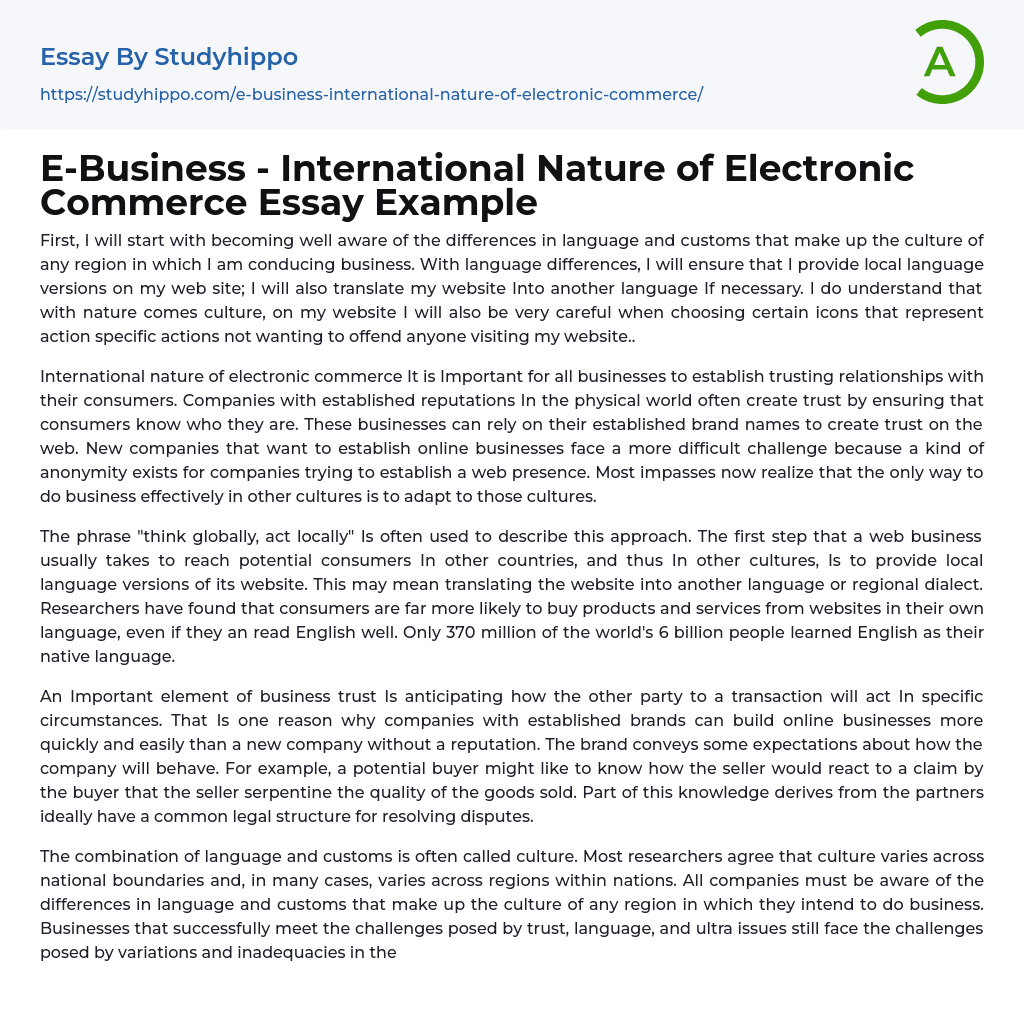 Essay By Studyhippo

https://studyhippo.com/e-business-international-nature-of-electronic-commerce/

A

E-Business - International Nature of Electronic Commerce Essay Example

First, I will start with becoming well aware of the differences in language and customs that make up the culture of any region in which I am conducing business. With language differences, I will ensure that I provide local language versions on my web site; I will also translate my website Into another language If necessary. I do understand that with nature comes culture, on my website I will also be very careful when choosing certain icons that represent action specific actions not wanting to offend anyone visiting my website..

International nature of electronic commerce It is Important for all businesses to establish trusting relationships with their consumers. Companies with established reputations In the physical world often create trust by ensuring that consumers know who they are. These businesses can rely on their established brand names to create trust on the web. New companies that want to establish online businesses face a more difficult challenge because a kind of anonymity exists for companies trying to establish a web presence. Most impasses now realize that the only way to do business effectively in other cultures is to adapt to those cultures.

The phrase "think globally, act locally" Is often used to describe this approach. The first step that a web business usually takes to reach potential consumers In other countries, and thus In other cultures, Is to provide local language versions of its website. This may mean translating the website into another language or regional dialect. Researchers have found that consumers are far more likely to buy products and services from websites in their own language, even if they an read English well. Only 370 million of the world's 6 billion people learned English as their native language.

An Important element of business trust Is anticipating how the other party to a transaction will act In specific circumstances. That Is one reason why companies with established brands can build online businesses more quickly and easily than a new company without a reputation. The brand conveys some expectations about how the company will behave. For example, a potential buyer might like to know how the seller would react to a claim by the buyer that the seller serpentine the quality of the goods sold. Part of this knowledge derives from the partners ideally have a common legal structure for resolving disputes.

The combination of language and customs is often called culture. Most researchers agree that culture varies across national boundaries and, in many cases, varies across regions within nations. All companies must be aware of the differences in language and customs that make up the culture of any region in which they intend to do business. Businesses that successfully meet the challenges posed by trust, language, and ultra issues still face the challenges posed by variations and inadequacies in the